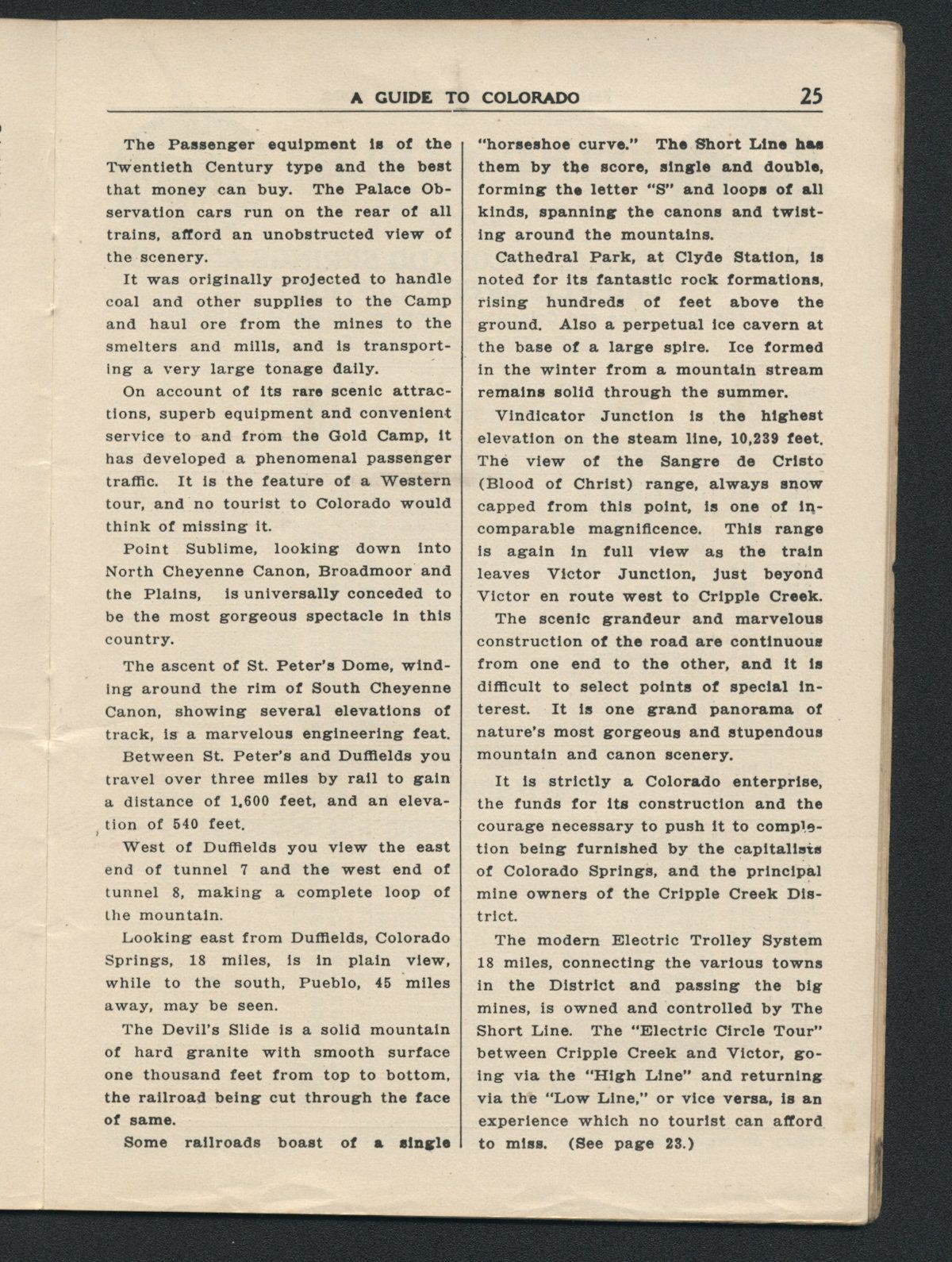 A GUIDE TO COLORADO 25

The Passenger equipment is of the Twentieth Century type and the best that money can buy. The Palace Observation cars run on the rear of all trains, afford an unobstructed view of the scenery.

It was originally projected to handle coal and other supplies to the Camp and haul ore from the mines to the smelters and mills, and is transporting a very large tonage daily.

On account of its rare scenic attractions, superb equipment and convenient service to and from the Gold Camp, it has developed a phenomenal passenger traffic. It is the feature of a Western tour, and no tourist to Colorado would think of missing it.

Point Sublime, looking down into North Cheyenne Canon, Broadmoor and the Plains, is universally conceded to be the most gorgeous spectacle in this country.

The ascent of St. Peter's Dome, winding around the rim of South Cheyenne Canon, showing several elevations of track, is a marvelous engineering feat.

Between St. Peter's and Duffields you travel over three miles by rail to gain a distance of 1,600 feet, and an elevation of 540 feet.

West of Duffields you view the east end of tunnel 7 and the west end of tunnel 8, making a complete loop of the mountain.

Looking east from Duffields, Colorado Springs, 18 miles, is in plain view, while to the south, Pueblo, 45 miles away, may be seen.

The Devil's Slide is a solid mountain of hard granite with smooth surface one thousand feet from top to bottom, the railroad being cut through the face of same.

Some railroads boast of a single "horseshoe curve." The Short Line has them by the score, single and double, forming the letter "S" and loops of all kinds, spanning the canons and twisting around the mountains.

Cathedral Park, at Clyde Station, is noted for its fantastic rock formations, rising hundreds of feet above the ground. Also a perpetual ice cavern at the base of a large spire. Ice formed in the winter from a mountain stream remains solid through the summer.

Vindicator Junction is the highest elevation on the steam line, 10,239 feet. The view of the Sangre de Cristo (Blood of Christ) range, always snow capped from this point, is one of incomparable magnificence. This range is again in full view as the train leaves Victor Junction, just beyond Victor en route west to Cripple Creek.

The scenic grandeur and marvelous construction of the road are continuous from one end to the other, and it is difficult to select points of special interest. It is one grand panorama of nature's most gorgeous and stupendous mountain and canon scenery.

It is strictly a Colorado enterprise, the funds for its construction and the courage necessary to push it to completion being furnished by the capitalists of Colorado Springs, and the principal mine owners of the Cripple Creek District.

The modern Electric Trolley System 18 miles, connecting the various towns in the District and passing the big mines, is owned and controlled by The Short Line. The "Electric Circle Tour" between Cripple Creek and Victor, going via the "High Line" and returning via the "Low Line," or vice versa, is an experience which no tourist can afford to miss. (See page 23.)